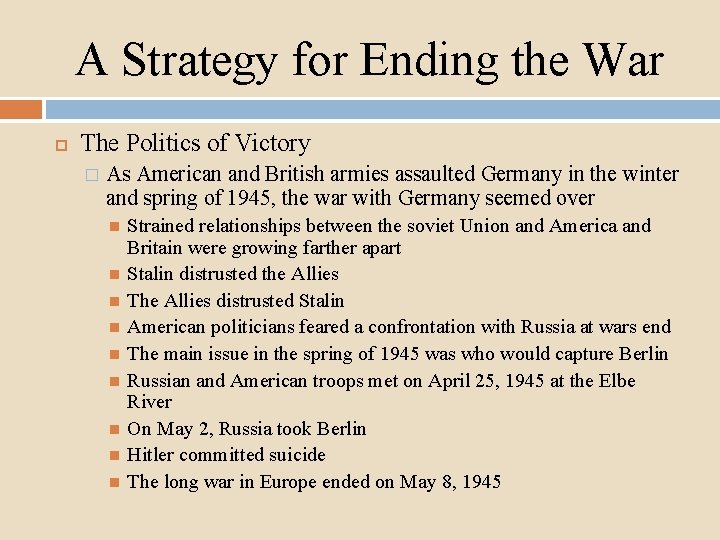 A Strategy for Ending the War

The Politics of Victory

As American and British armies assaulted Germany in the winter and spring of 1945, the war with Germany seemed over

Strained relationships between the soviet Union and America and Britain were growing farther apart

Stalin distrusted the Allies

The Allies distrusted Stalin

American politicians feared a confrontation with Russia at wars end

The main issue in the spring of 1945 was who would capture Berlin

Russian and American troops met on April 25, 1945 at the Elbe River

On May 2, Russia took Berlin

Hitler committed suicide

The long war in Europe ended on May 8, 1945